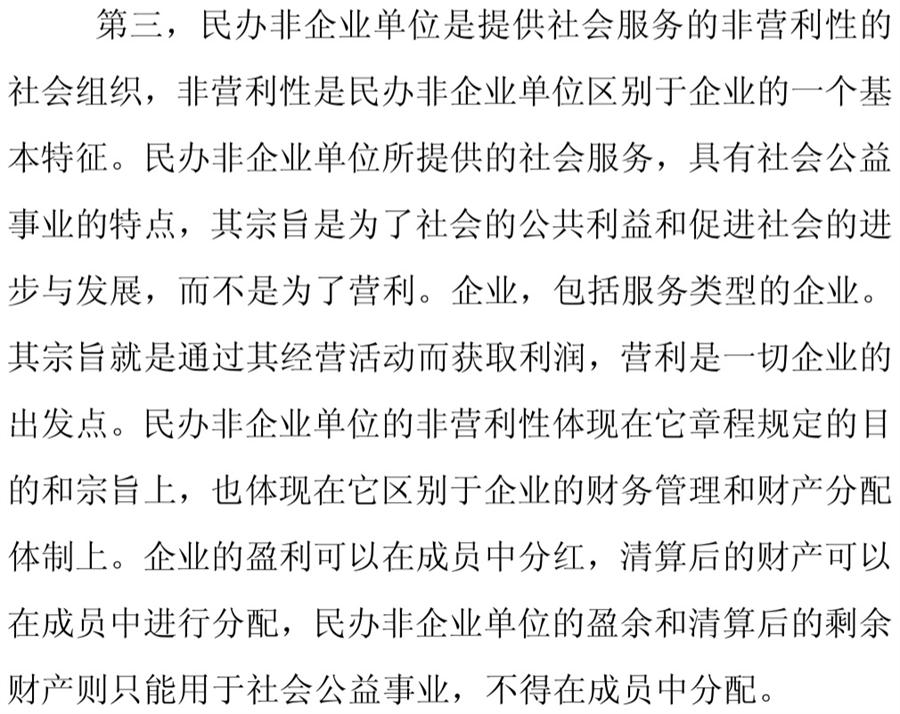 第三，民办非企业单位是提供社会服务的非营利性的社会组织，非营利性是民办非企业单位区别于企业的一个基本特征。民办非企业单位所提供的社会服务，具有社会公益事业的特点，其宗旨是为了社会的公共利益和促进社会的进步与发展，而不是为了营利。企业，包括服务类型的企业。其宗旨就是通过其经营活动而获取利润，营利是一切企业的出发点。民办非企业单位的非营利性体现在它章程规定的目的和宗旨上，也体现在它区别于企业的财务管理和财产分配体制上。企业的盈利可以在成员中分红，清算后的财产可以在成员中进行分配，民办非企业单位的盈余和清算后的剩余财产则只能用于社会公益事业，不得在成员中分配。